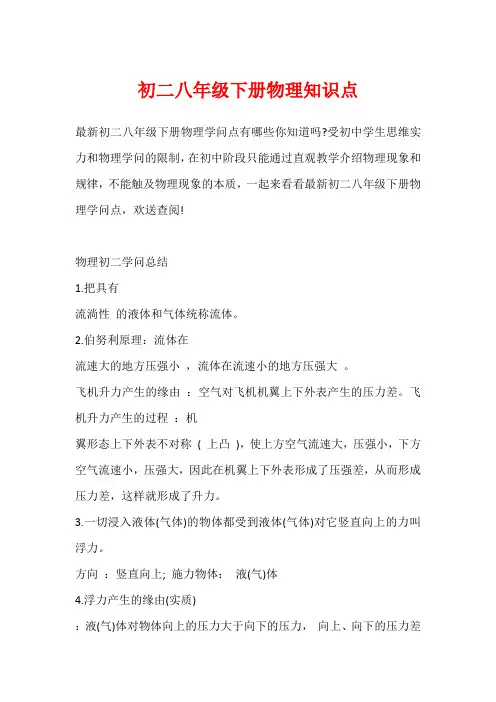 初二八年级下册物理知识点

最新初二八年级下册物理学问点有哪些你知道吗?受初中学生思维实力和物理学问的限制，在初中阶段只能通过直观教学介绍物理现象和规律，不能触及物理现象的本质，一起来看看最新初二八年级下册物理学问点，欢送查阅!

物理初二学问总结

1.把具有

流淌性 的液体和气体统称流体。

2.伯努利原理：流体在

流速大的地方压强小 ，流体在流速小的地方压强大 。

飞机升力产生的缘由 ：空气对飞机机翼上下外表产生的压力差。飞机升力产生的过程 ：机

翼形态上下外表不对称 ( 上凸 )，使上方空气流速大，压强小，下方空气流速小，压强大，因此在机翼上下外表形成了压强差，从而形成压力差，这样就形成了升力。

3.一切浸入液体(气体)的物体都受到液体(气体)对它竖直向上的力叫浮力。

方向 ：竖直向上; 施力物体： 液(气)体

4.浮力产生的缘由(实质)

：液(气)体对物体向上的压力大于向下的压力， 向上、向下的压力差